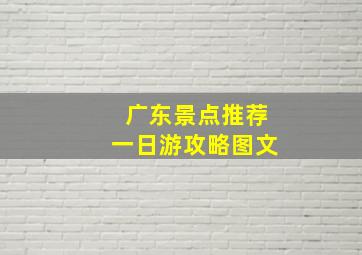 广东景点推荐
一日游攻略图文